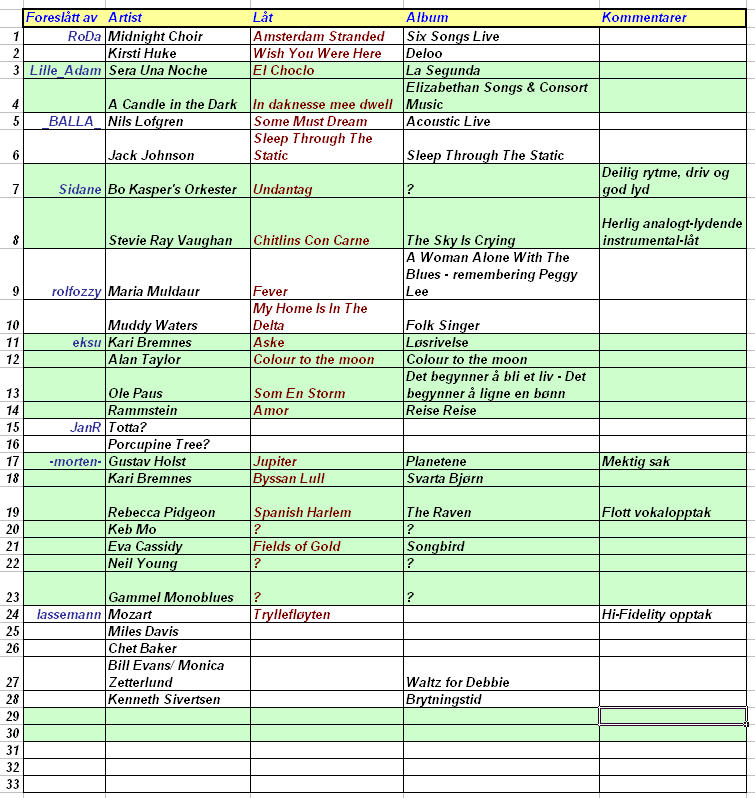 | | Foreslått av | Artist | Låt | Album | Kommentarer |
|---|---|---|---|---|---|
| 1 | RoDa | Midnight Choir | Amsterdam Stranded | Six Songs Live | |
| 2 | | Kirsti Huke | Wish You Were Here | Deloo | |
| 3 | Lille_Adam | Sera Una Noche | El Choclo | La Segunda | |
| 4 | | A Candle in the Dark | In daknesse mee dwell | Elizabethan Songs & Consort Music | |
| 5 | _BALLA_ | Nils Lofgren | Some Must Dream | Acoustic Live | |
| 6 | | Jack Johnson | Sleep Through The Static | Sleep Through The Static | |
| 7 | Sidane | Bo Kasper's Orkester | Undantag | ? | Deilig rytme, driv og god lyd |
| 8 | | Stevie Ray Vaughan | Chitlins Con Carne | The Sky Is Crying | Herlig analogt-lydende instrumental-låt |
| 9 | rolfozzy | Maria Muldaur | Fever | A Woman Alone With The Blues - remembering Peggy Lee | |
| 10 | | Muddy Waters | My Home Is In The Delta | Folk Singer | |
| 11 | eksu | Kari Bremnes | Aske | Løsrivelse | |
| 12 | | Alan Taylor | Colour to the moon | Colour to the moon | |
| 13 | | Ole Paus | Som En Storm | Det begynner å bli et liv - Det begynner å ligne en bønn | |
| 14 | | Rammstein | Amor | Reise Reise | |
| 15 | JanR | Totta? | | | |
| 16 | | Porcupine Tree? | | | |
| 17 | -morten- | Gustav Holst | Jupiter | Planetene | Mektig sak |
| 18 | | Kari Bremnes | Byssan Lull | Svarta Bjørn | |
| 19 | | Rebecca Pidgeon | Spanish Harlem | The Raven | Flott vokalopptak |
| 20 | | Keb Mo | ? | ? | |
| 21 | | Eva Cassidy | Fields of Gold | Songbird | |
| 22 | | Neil Young | ? | ? | |
| 23 | | Gammel Monoblues | ? | ? | |
| 24 | lassemann | Mozart | Tryllefløyten | | Hi-Fidelity opptak |
| 25 | | Miles Davis | | | |
| 26 | | Chet Baker | | | |
| 27 | | Bill Evans/ Monica Zetterlund | | Waltz for Debbie | |
| 28 | | Kenneth Sivertsen | | Brytningstid | |
| 29 | | | | | |
| 30 | | | | | |
| 31 | | | | | |
| 32 | | | | | |
| 33 | | | | | |